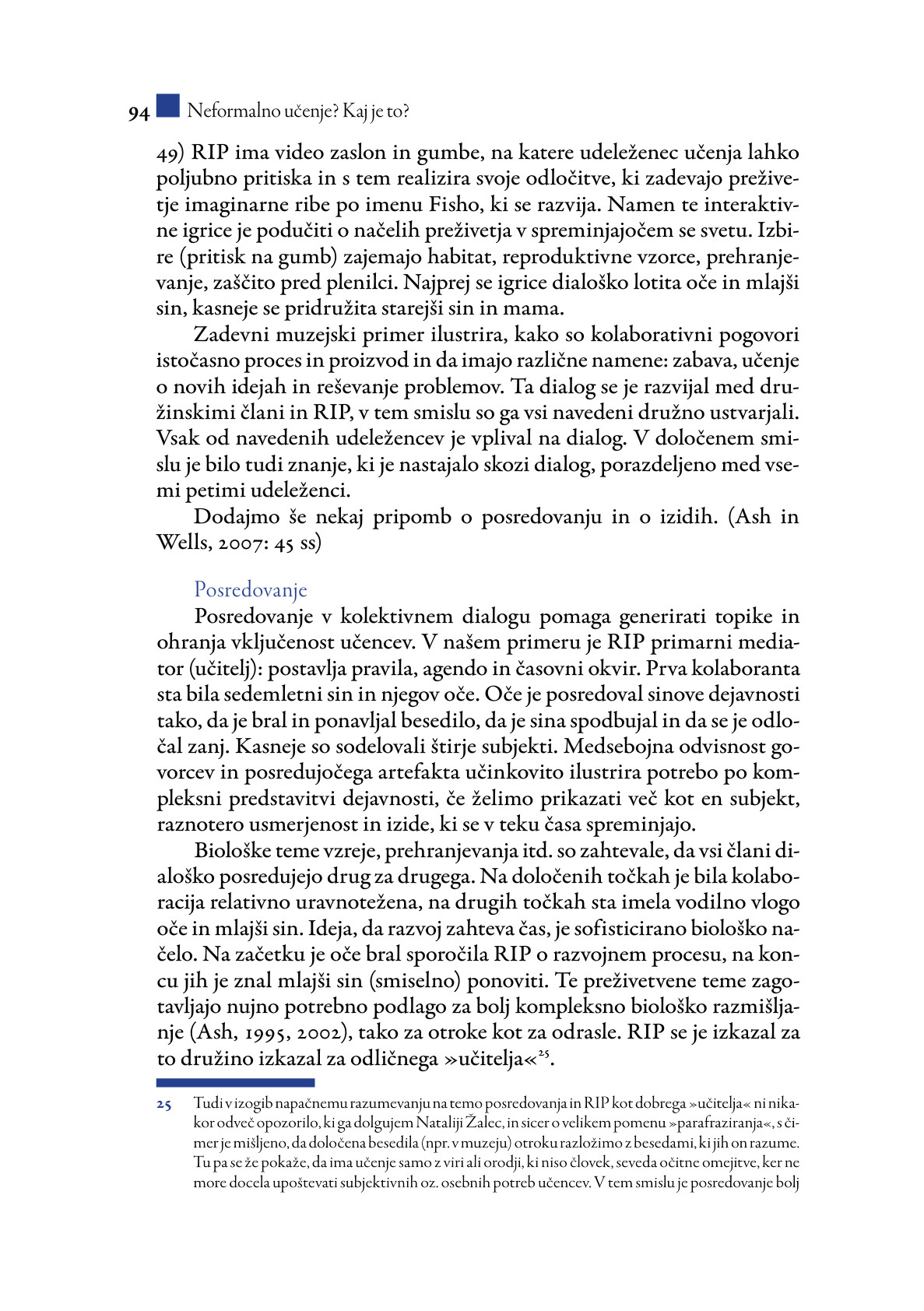 94 Neformalno učenje? Kaj je to?

49) RIP ima video zaslon in gumbe, na katere udeleženec učenja lahko poljubno pritiska in s tem realizira svoje odločitve, ki zadevajo preživetje imaginarne ribe po imenu Fisho, ki se razvija. Namen te interaktivne igrice je podučiti o načelih preživetja v spreminjajočem se svetu. Izbire (pritisk na gumb) zajemajo habitat, reproduktivne vzorce, prehranjevanje, zaščito pred plenilci. Najprej se igrice dialoško lotita oče in mlajši sin, kasneje se pridružita starejši sin in mama.

Zadevni muzejski primer ilustrira, kako so kolaborativni pogovori istočasno proces in proizvod in da imajo različne namene: zabava, učenje o novih idejah in reševanje problemov. Ta dialog se je razvijal med družinskimi člani in RIP, v tem smislu so ga vsi navedeni družno ustvarjali. Vsak od navedenih udeležencev je vplival na dialog. V določenem smislu je bilo tudi znanje, ki je nastajalo skozi dialog, porazdeljeno med vsemi petimi udeleženci.

Dodajmo še nekaj pripomb o posredovanju in o izidih. (Ash in Wells, 2007: 45 ss)

Posredovanje

Posredovanje v kolektivnem dialogu pomaga generirati topike in ohranja vključenost učencev. V našem primeru je RIP primarni mediator (učitelj): postavlja pravila, agendo in časovni okvir. Prva kolaboranta sta bila sedemletni sin in njegov oče. Oče je posredoval sinove dejavnosti tako, da je bral in ponavljal besedilo, da je sina spodbujal in da se je odločal zanj. Kasneje so sodelovali štirje subjekti. Medsebojna odvisnost govorcev in posredujočega artefakta učinkovito ilustrira potrebo po kompleksni predstavitvi dejavnosti, če želimo prikazati več kot en subjekt, raznotero usmerjenost in izide, ki se v teku časa spreminjajo.

Biološke teme vzreje, prehranjevanja itd. so zahtevale, da vsi člani dialoško posredujejo drug za drugega. Na določenih točkah je bila kolaboracija relativno uravnotežena, na drugih točkah sta imela vodilno vlogo oče in mlajši sin. Ideja, da razvoj zahteva čas, je sofisticirano biološko načelo. Na začetku je oče bral sporočila RIP o razvojnem procesu, na koncu jih je znal mlajši sin (smiselno) ponoviti. Te preživetvene teme zagotavljajo nujno potrebno podlago za bolj kompleksno biološko razmišljanje (Ash, 1995, 2002), tako za otroke kot za odrasle. RIP se je izkazal za to družino izkazal za odličnega »učitelja«$^{25}$.

25 Tudi v izogib napačnemu razumevanju na temo posredovanja in RIP kot dobrega »učitelja« ni nikakor odveč opozorilo, ki ga dolgujem Nataliji Žalec, in sicer o velikem pomenu »parafraziranja«, s čimer je mišljeno, da določena besedila (npr. v muzeju) otroku razložimo z besedami, ki jih on razume. Tu pa se že pokaže, da ima učenje samo z viri ali orodji, ki niso človek, seveda očitne omejitve, ker ne more docela upoštevati subjektivnih oz. osebnih potreb učencev. V tem smislu je posredovanje bolj